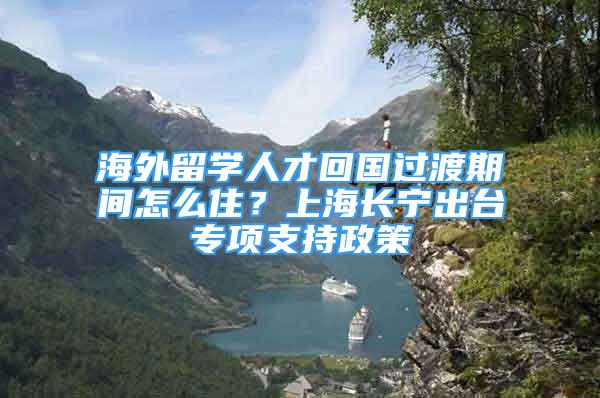 海外留学人才回国过渡期间怎么住？上海长宁出台专项支持政策